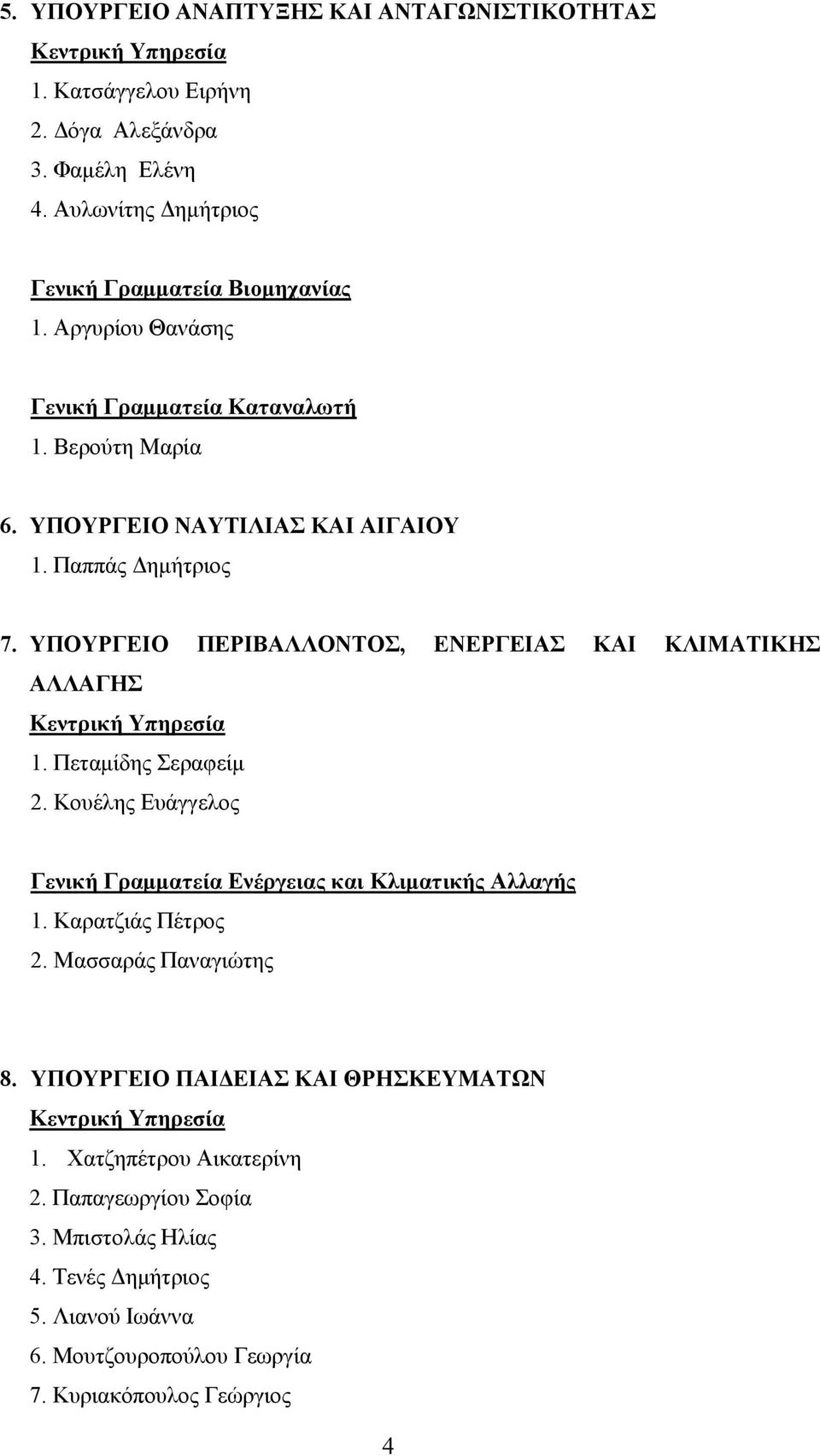 5. ΥΠΟΥΡΓΕΙΟ ΑΝΑΠΤΥΞΗΣ ΚΑΙ ΑΝΤΑΓΩΝΙΣΤΙΚΟΤΗΤΑΣ
Κεντρική Υπηρεσία
1. Κατσάγγελου Ειρήνη
2. Δόγα Αλεξάνδρα
3. Φαμέλη Ελένη
4. Αυλωνίτης Δημήτριος

Γενική Γραμματεία Βιομηχανίας
1. Αργυρίου Θανάσης

Γενική Γραμματεία Καταναλωτή
1. Βερούτη Μαρία

6. ΥΠΟΥΡΓΕΙΟ ΝΑΥΤΙΛΙΑΣ ΚΑΙ ΑΙΓΑΙΟΥ
1. Παππάς Δημήτριος

7. ΥΠΟΥΡΓΕΙΟ ΠΕΡΙΒΑΛΛΟΝΤΟΣ, ΕΝΕΡΓΕΙΑΣ ΚΑΙ ΚΛΙΜΑΤΙΚΗΣ ΑΛΛΑΓΗΣ
Κεντρική Υπηρεσία
1. Πεταμίδης Σεραφείμ
2. Κουέλης Ευάγγελος

Γενική Γραμματεία Ενέργειας και Κλιματικής Αλλαγής
1. Καρατζιάς Πέτρος
2. Μασσαράς Παναγιώτης

8. ΥΠΟΥΡΓΕΙΟ ΠΑΙΔΕΙΑΣ ΚΑΙ ΘΡΗΣΚΕΥΜΑΤΩΝ
Κεντρική Υπηρεσία
1. Χατζηπέτρου Αικατερίνη
2. Παπαγεωργίου Σοφία
3. Μπιστολάς Ηλίας
4. Τενές Δημήτριος
5. Λιανού Ιωάννα
6. Μουτζουροπούλου Γεωργία
7. Κυριακόπουλος Γεώργιος

4